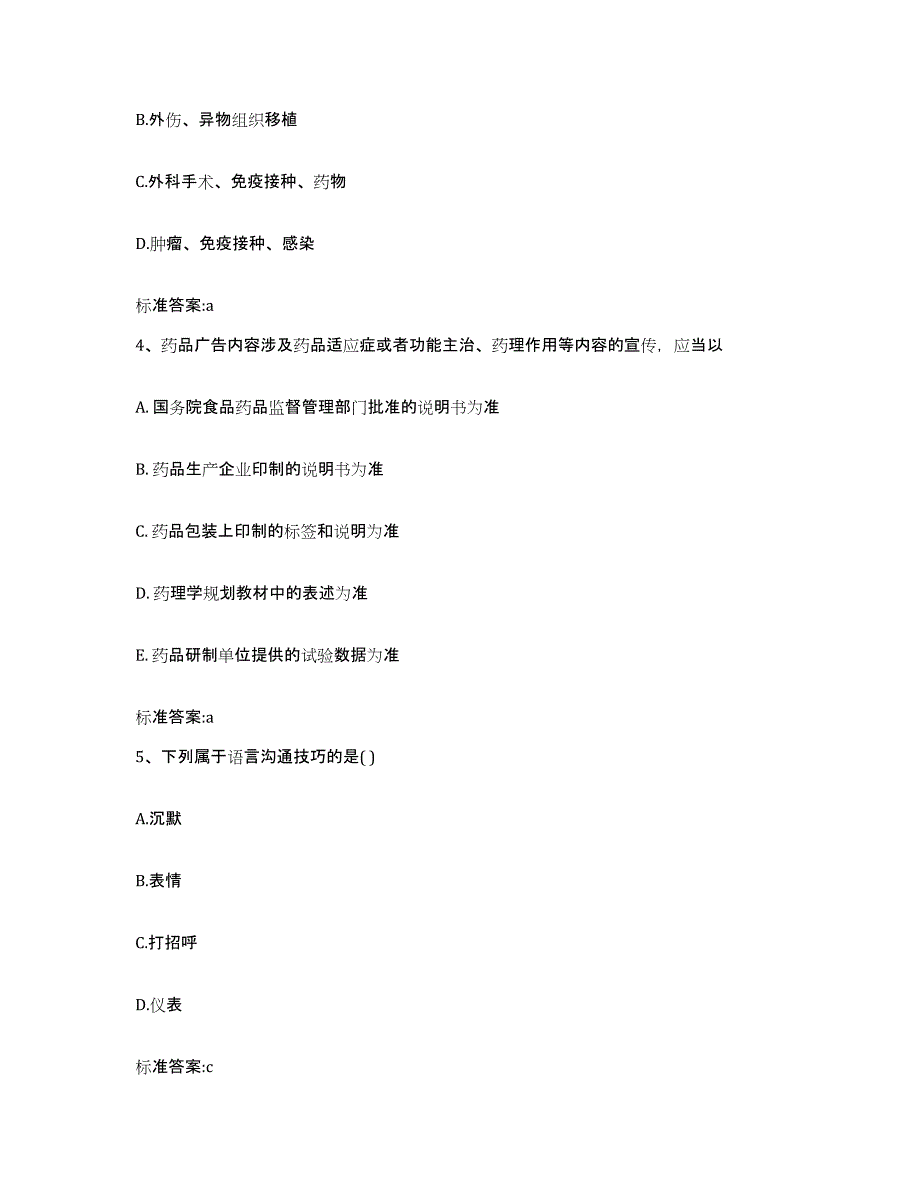 B.外伤、异物组织移植

C.外科手术、免疫接种、药物

D.肿瘤、免疫接种、感染

标准答案:a

4、药品广告内容涉及药品适应症或者功能主治、药理作用等内容的宣传，应当以

A. 国务院食品药品监督管理部门批准的说明书为准

B. 药品生产企业印制的说明书为准

C. 药品包装上印制的标签和说明为准

D. 药理学规划教材中的表述为准

E. 药品研制单位提供的试验数据为准

标准答案:a

5、下列属于语言沟通技巧的是( )

A.沉默

B.表情

C.打招呼

D.仪表

标准答案:c